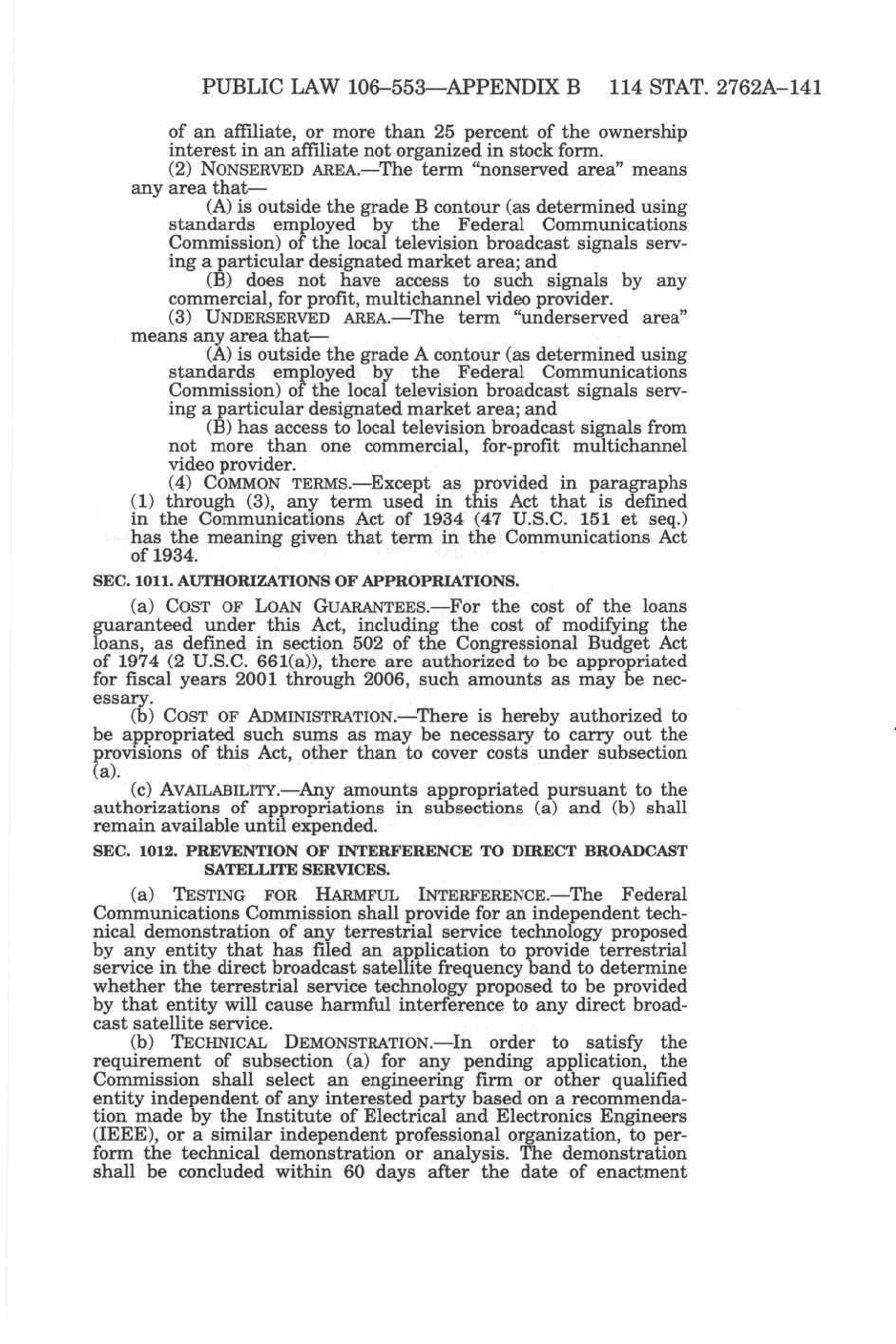 PUBLIC LAW 106–553—APPENDIX B 114 STAT. 2762A–141

of an affiliate, or more than 25 percent of the ownership interest in an affiliate not organized in stock form.

(2) NONSERVED AREA.—The term "nonserved area" means any area that—

(A) is outside the grade B contour (as determined using standards employed by the Federal Communications Commission) of the local television broadcast signals serving a particular designated market area; and

(B) does not have access to such signals by any commercial, for profit, multichannel video provider.

(3) UNDERSERVED AREA.—The term "underserved area" means any area that—

(A) is outside the grade A contour (as determined using standards employed by the Federal Communications Commission) of the local television broadcast signals serving a particular designated market area; and

(B) has access to local television broadcast signals from not more than one commercial, for-profit multichannel video provider.

(4) COMMON TERMS.—Except as provided in paragraphs (1) through (3), any term used in this Act that is defined in the Communications Act of 1934 (47 U.S.C. 151 et seq.) has the meaning given that term in the Communications Act of 1934.

SEC. 1011. AUTHORIZATIONS OF APPROPRIATIONS.

(a) COST OF LOAN GUARANTEES.—For the cost of the loans guaranteed under this Act, including the cost of modifying the loans, as defined in section 502 of the Congressional Budget Act of 1974 (2 U.S.C. 661(a)), there are authorized to be appropriated for fiscal years 2001 through 2006, such amounts as may be necessary.

(b) COST OF ADMINISTRATION.—There is hereby authorized to be appropriated such sums as may be necessary to carry out the provisions of this Act, other than to cover costs under subsection (a).

(c) AVAILABILITY.—Any amounts appropriated pursuant to the authorizations of appropriations in subsections (a) and (b) shall remain available until expended.

SEC. 1012. PREVENTION OF INTERFERENCE TO DIRECT BROADCAST SATELLITE SERVICES.

(a) TESTING FOR HARMFUL INTERFERENCE.—The Federal Communications Commission shall provide for an independent technical demonstration of any terrestrial service technology proposed by any entity that has filed an application to provide terrestrial service in the direct broadcast satellite frequency band to determine whether the terrestrial service technology proposed to be provided by that entity will cause harmful interference to any direct broadcast satellite service.

(b) TECHNICAL DEMONSTRATION.—In order to satisfy the requirement of subsection (a) for any pending application, the Commission shall select an engineering firm or other qualified entity independent of any interested party based on a recommendation made by the Institute of Electrical and Electronics Engineers (IEEE), or a similar independent professional organization, to perform the technical demonstration or analysis. The demonstration shall be concluded within 60 days after the date of enactment